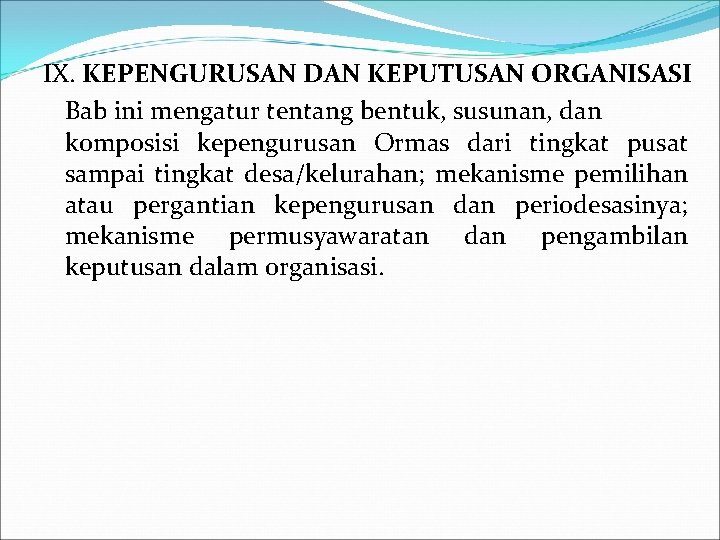 IX. KEPENGURUSAN DAN KEPUTUSAN ORGANISASI

Bab ini mengatur tentang bentuk, susunan, dan komposisi kepengurusan Ormas dari tingkat pusat sampai tingkat desa/kelurahan; mekanisme pemilihan atau pergantian kepengurusan dan periodesasinya; mekanisme permusyawaratan dan pengambilan keputusan dalam organisasi.